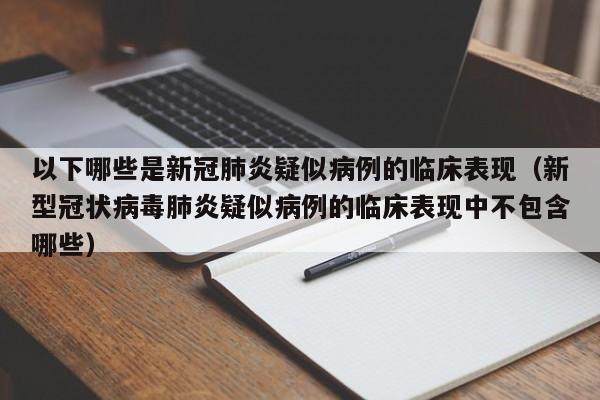 以下哪些是新冠肺炎疑似病例的临床表现（新型冠状病毒肺炎疑似病例的临床表现中不包含哪些）